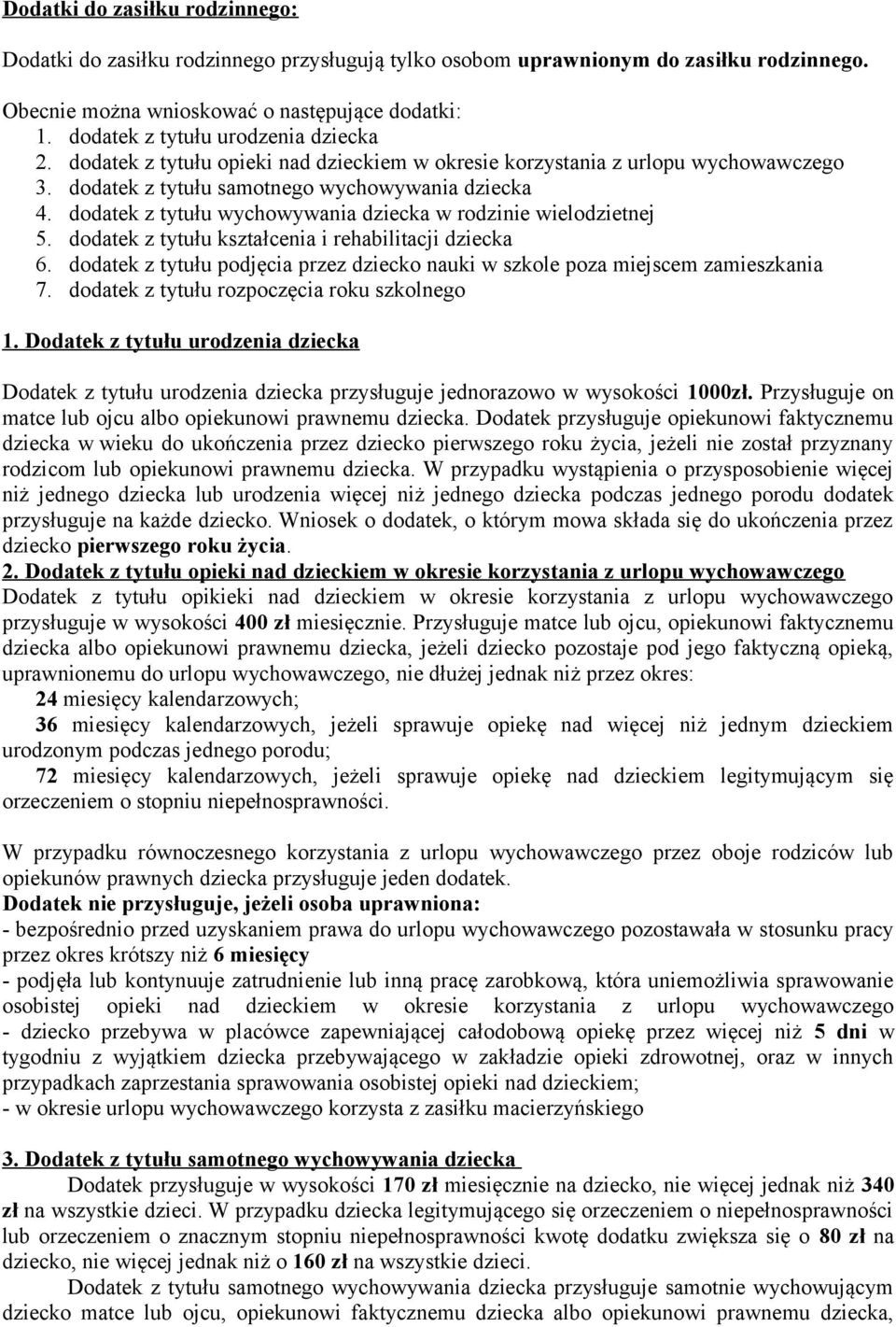 Dodatki do zasiłku rodzinnego:

Dodatki do zasiłku rodzinnego przysługują tylko osobom uprawnionym do zasiłku rodzinnego.

Obecnie można wnioskować o następujące dodatki:
1. dodatek z tytułu urodzenia dziecka
2. dodatek z tytułu opieki nad dzieckiem w okresie korzystania z urlopu wychowawczego
3. dodatek z tytułu samotnego wychowywania dziecka
4. dodatek z tytułu wychowywania dziecka w rodzinie wielodzietnej
5. dodatek z tytułu kształcenia i rehabilitacji dziecka
6. dodatek z tytułu podjęcia przez dziecko nauki w szkole poza miejscem zamieszkania
7. dodatek z tytułu rozpoczęcia roku szkolnego

1. Dodatek z tytułu urodzenia dziecka

Dodatek z tytułu urodzenia dziecka przysługuje jednorazowo w wysokości 1000zł. Przysługuje on matce lub ojcu albo opiekunowi prawnemu dziecka. Dodatek przysługuje opiekunowi faktycznemu dziecka w wieku do ukończenia przez dziecko pierwszego roku życia, jeżeli nie został przyznany rodzicom lub opiekunowi prawnemu dziecka. W przypadku wystąpienia o przysposobienie więcej niż jednego dziecka lub urodzenia więcej niż jednego dziecka podczas jednego porodu dodatek przysługuje na każde dziecko. Wniosek o dodatek, o którym mowa składa się do ukończenia przez dziecko pierwszego roku życia.
2. Dodatek z tytułu opieki nad dzieckiem w okresie korzystania z urlopu wychowawczego
Dodatek z tytułu opikieki nad dzieckiem w okresie korzystania z urlopu wychowawczego przysługuje w wysokości 400 zł miesięcznie. Przysługuje matce lub ojcu, opiekunowi faktycznemu dziecka albo opiekunowi prawnemu dziecka, jeżeli dziecko pozostaje pod jego faktyczną opieką, uprawnionemu do urlopu wychowawczego, nie dłużej jednak niż przez okres:
24 miesięcy kalendarzowych;
36 miesięcy kalendarzowych, jeżeli sprawuje opiekę nad więcej niż jednym dzieckiem urodzonym podczas jednego porodu;
72 miesięcy kalendarzowych, jeżeli sprawuje opiekę nad dzieckiem legitymującym się orzeczeniem o stopniu niepełnosprawności.

W przypadku równoczesnego korzystania z urlopu wychowawczego przez oboje rodziców lub opiekunów prawnych dziecka przysługuje jeden dodatek.
Dodatek nie przysługuje, jeżeli osoba uprawniona:
- bezpośrednio przed uzyskaniem prawa do urlopu wychowawczego pozostawała w stosunku pracy przez okres krótszy niż 6 miesięcy
- podjęła lub kontynuuje zatrudnienie lub inną pracę zarobkową, która uniemożliwia sprawowanie osobistej opieki nad dzieckiem w okresie korzystania z urlopu wychowawczego
- dziecko przebywa w placówce zapewniającej całodobową opiekę przez więcej niż 5 dni w tygodniu z wyjątkiem dziecka przebywającego w zakładzie opieki zdrowotnej, oraz w innych przypadkach zaprzestania sprawowania osobistej opieki nad dzieckiem;
- w okresie urlopu wychowawczego korzysta z zasiłku macierzyńskiego

3. Dodatek z tytułu samotnego wychowywania dziecka
Dodatek przysługuje w wysokości 170 zł miesięcznie na dziecko, nie więcej jednak niż 340 zł na wszystkie dzieci. W przypadku dziecka legitymującego się orzeczeniem o niepełnosprawności lub orzeczeniem o znacznym stopniu niepełnosprawności kwotę dodatku zwiększa się o 80 zł na dziecko, nie więcej jednak niż o 160 zł na wszystkie dzieci.
Dodatek z tytułu samotnego wychowywania dziecka przysługuje samotnie wychowującym dziecko matce lub ojcu, opiekunowi faktycznemu dziecka albo opiekunowi prawnemu dziecka,